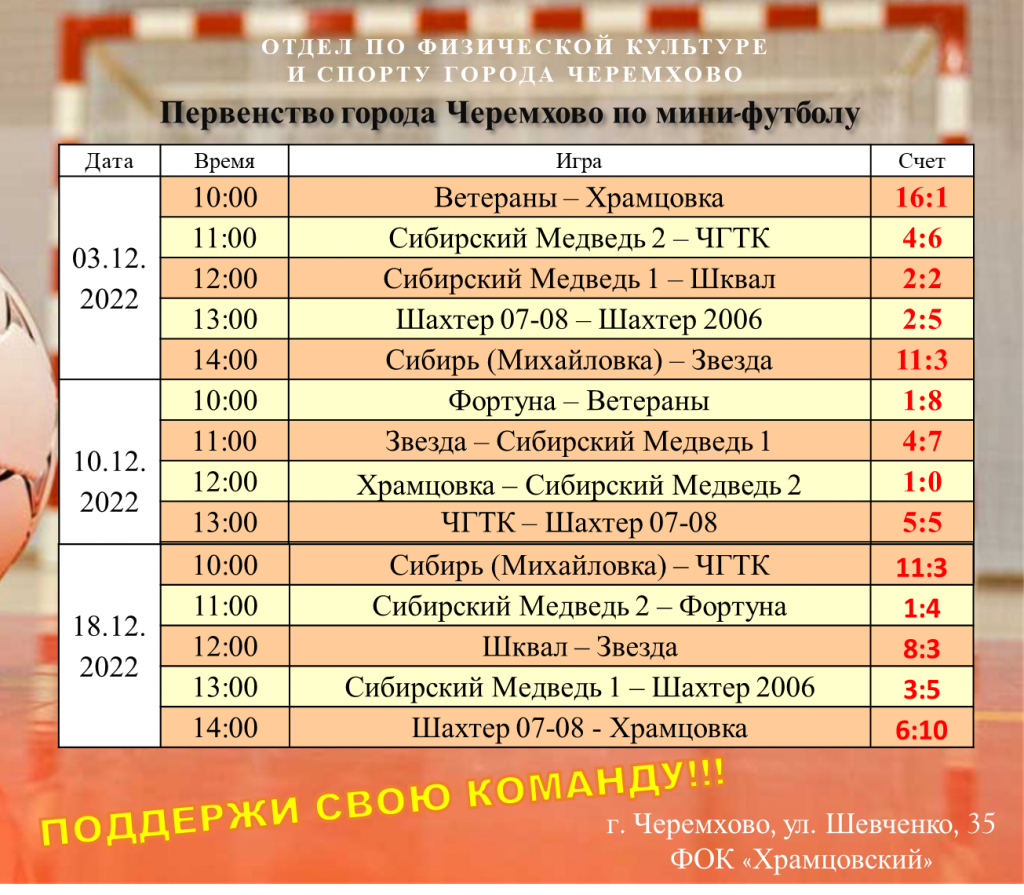 ОТДЕЛ ПО ФИЗИЧЕСКОЙ КУЛЬТУРЕ
И СПОРТУ ГОРОДА ЧЕРЕМХОВО

Первенство города Черемхово по мини-футболу

| Дата | Время | Игра | Счет |
|---|---|---|---|
| 03.12. 2022 | 10:00 | Ветераны – Храмцовка | 16:1 |
| | 11:00 | Сибирский Медведь 2 – ЧГТК | 4:6 |
| | 12:00 | Сибирский Медведь 1 – Шквал | 2:2 |
| | 13:00 | Шахтер 07-08 – Шахтер 2006 | 2:5 |
| | 14:00 | Сибирь (Михайловка) – Звезда | 11:3 |
| 10.12. 2022 | 10:00 | Фортуна – Ветераны | 1:8 |
| | 11:00 | Звезда – Сибирский Медведь 1 | 4:7 |
| | 12:00 | Храмцовка – Сибирский Медведь 2 | 1:0 |
| | 13:00 | ЧГТК – Шахтер 07-08 | 5:5 |
| 18.12. 2022 | 10:00 | Сибирь (Михайловка) – ЧГТК | 11:3 |
| | 11:00 | Сибирский Медведь 2 – Фортуна | 1:4 |
| | 12:00 | Шквал – Звезда | 8:3 |
| | 13:00 | Сибирский Медведь 1 – Шахтер 2006 | 3:5 |
| | 14:00 | Шахтер 07-08 - Храмцовка | 6:10 |

ПОДДЕРЖИ СВОЮ КОМАНДУ!!!

г. Черемхово, ул. Шевченко, 35
ФОК «Храмцовский»